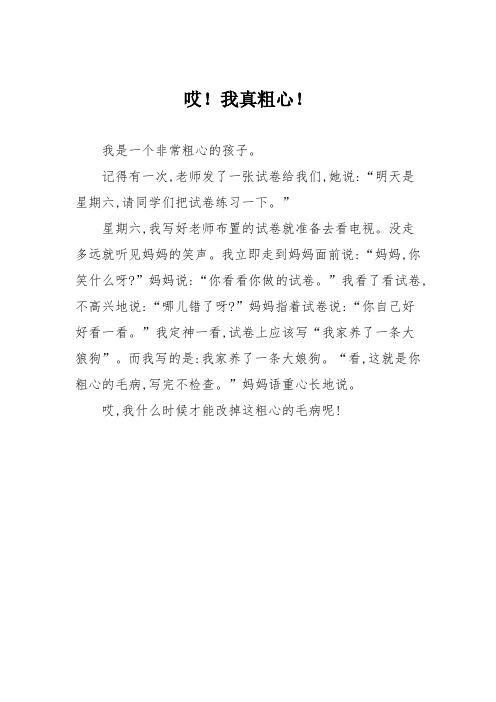 哎！我真粗心！

我是一个非常粗心的孩子。

记得有一次，老师发了一张试卷给我们，她说：“明天是星期六，请同学们把试卷练习一下。”

星期六，我写好老师布置的试卷就准备去看电视。没走多远就听见妈妈的笑声。我立即走到妈妈面前说：“妈妈，你笑什么呀？”妈妈说：“你看看你做的试卷。”我看了看试卷，不高兴地说：“哪儿错了呀？”妈妈指着试卷说：“你自己好好看一看。”我定神一看，试卷上应该写“我家养了一条大狼狗”。而我写的是：我家养了一条大娘狗。“看，这就是你粗心的毛病，写完不检查。”妈妈语重心长地说。

哎，我什么时候才能改掉这粗心的毛病呢！